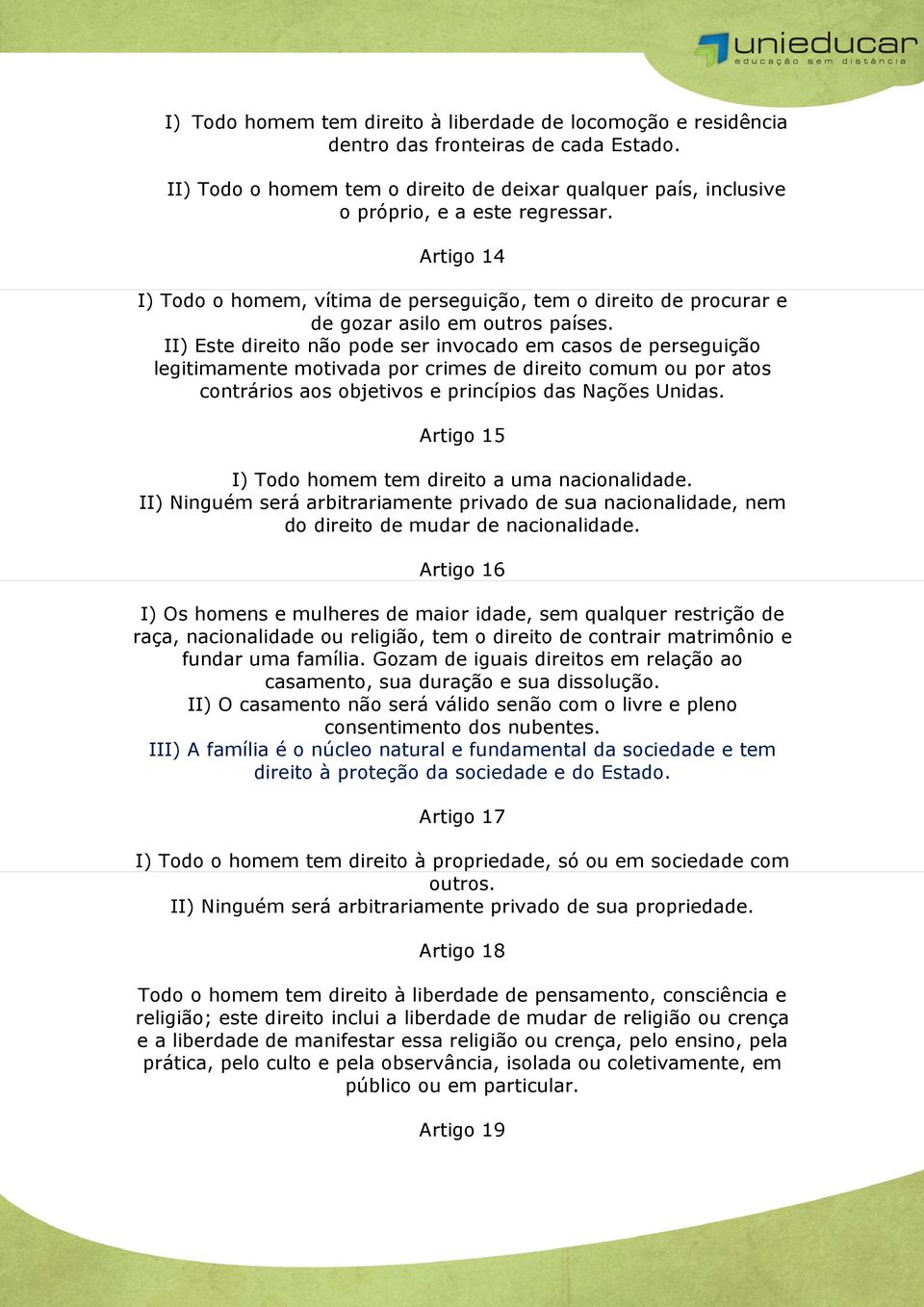 unieducar
educação sem distância

I) Todo homem tem direito à liberdade de locomoção e residência dentro das fronteiras de cada Estado.

II) Todo o homem tem o direito de deixar qualquer país, inclusive o próprio, e a este regressar.

Artigo 14

I) Todo o homem, vítima de perseguição, tem o direito de procurar e de gozar asilo em outros países.
II) Este direito não pode ser invocado em casos de perseguição legitimamente motivada por crimes de direito comum ou por atos contrários aos objetivos e princípios das Nações Unidas.

Artigo 15

I) Todo homem tem direito a uma nacionalidade.
II) Ninguém será arbitrariamente privado de sua nacionalidade, nem do direito de mudar de nacionalidade.

Artigo 16

I) Os homens e mulheres de maior idade, sem qualquer restrição de raça, nacionalidade ou religião, tem o direito de contrair matrimônio e fundar uma família. Gozam de iguais direitos em relação ao casamento, sua duração e sua dissolução.
II) O casamento não será válido senão com o livre e pleno consentimento dos nubentes.
III) A família é o núcleo natural e fundamental da sociedade e tem direito à proteção da sociedade e do Estado.

Artigo 17

I) Todo o homem tem direito à propriedade, só ou em sociedade com outros.
II) Ninguém será arbitrariamente privado de sua propriedade.

Artigo 18

Todo o homem tem direito à liberdade de pensamento, consciência e religião; este direito inclui a liberdade de mudar de religião ou crença e a liberdade de manifestar essa religião ou crença, pelo ensino, pela prática, pelo culto e pela observância, isolada ou coletivamente, em público ou em particular.

Artigo 19